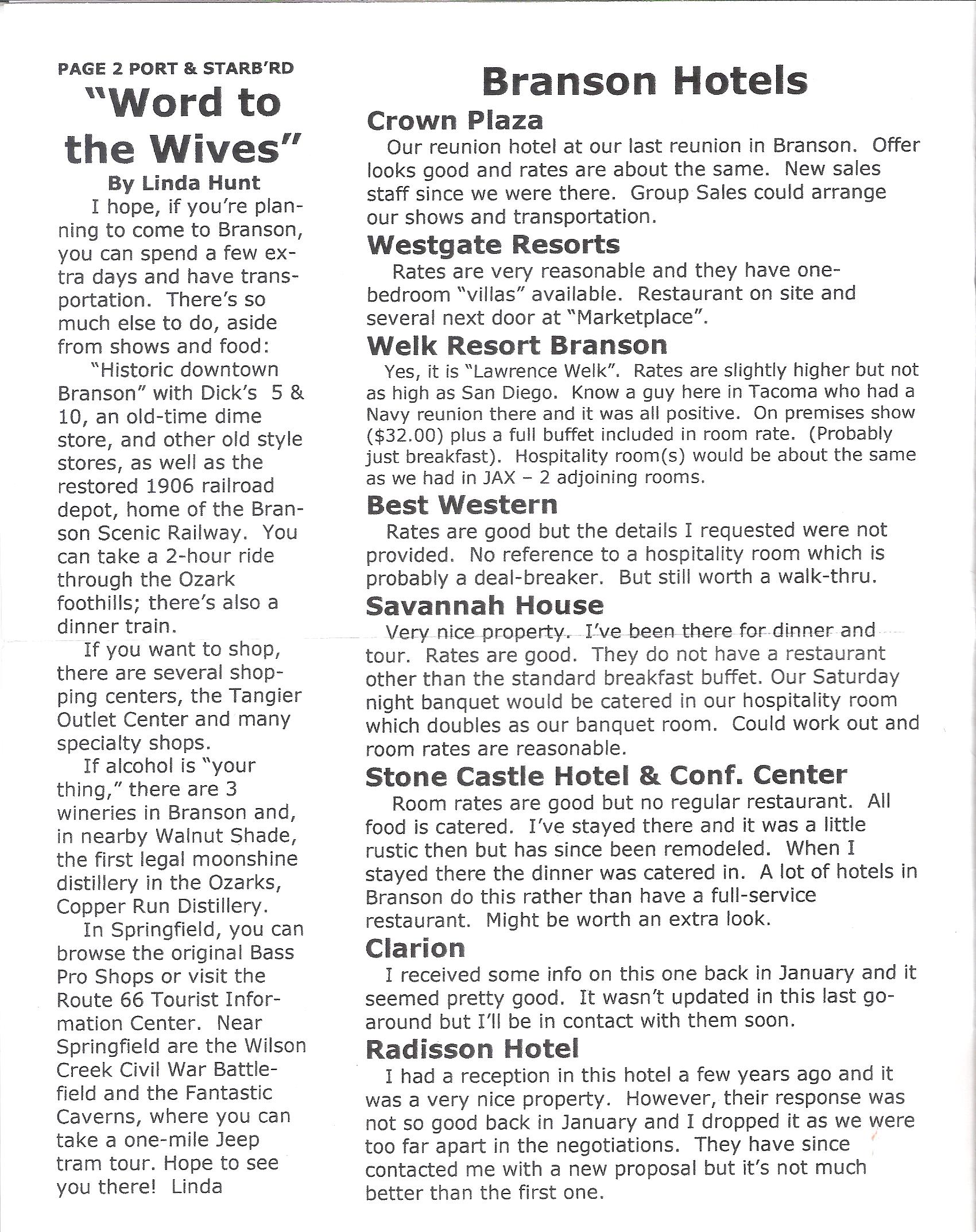 PAGE 2 PORT & STARB'RD

"Word to the Wives"

By Linda Hunt

I hope, if you're planning to come to Branson, you can spend a few extra days and have transportation. There's so much else to do, aside from shows and food:

"Historic downtown Branson" with Dick's 5 & 10, an old-time dime store, and other old style stores, as well as the restored 1906 railroad depot, home of the Branson Scenic Railway. You can take a 2-hour ride through the Ozark foothills; there's also a dinner train.

If you want to shop, there are several shopping centers, the Tangier Outlet Center and many specialty shops.

If alcohol is "your thing," there are 3 wineries in Branson and, in nearby Walnut Shade, the first legal moonshine distillery in the Ozarks, Copper Run Distillery.

In Springfield, you can browse the original Bass Pro Shops or visit the Route 66 Tourist Information Center. Near Springfield are the Wilson Creek Civil War Battlefield and the Fantastic Caverns, where you can take a one-mile Jeep tram tour. Hope to see you there! Linda

Branson Hotels

Crown Plaza

Our reunion hotel at our last reunion in Branson. Offer looks good and rates are about the same. New sales staff since we were there. Group Sales could arrange our shows and transportation.

Westgate Resorts

Rates are very reasonable and they have one-bedroom "villas" available. Restaurant on site and several next door at "Marketplace".

Welk Resort Branson

Yes, it is "Lawrence Welk". Rates are slightly higher but not as high as San Diego. Know a guy here in Tacoma who had a Navy reunion there and it was all positive. On premises show ($32.00) plus a full buffet included in room rate. (Probably just breakfast). Hospitality room(s) would be about the same as we had in JAX – 2 adjoining rooms.

Best Western

Rates are good but the details I requested were not provided. No reference to a hospitality room which is probably a deal-breaker. But still worth a walk-thru.

Savannah House

Very nice property. I've been there for dinner and tour. Rates are good. They do not have a restaurant other than the standard breakfast buffet. Our Saturday night banquet would be catered in our hospitality room which doubles as our banquet room. Could work out and room rates are reasonable.

Stone Castle Hotel & Conf. Center

Room rates are good but no regular restaurant. All food is catered. I've stayed there and it was a little rustic then but has since been remodeled. When I stayed there the dinner was catered in. A lot of hotels in Branson do this rather than have a full-service restaurant. Might be worth an extra look.

Clarion

I received some info on this one back in January and it seemed pretty good. It wasn't updated in this last go-around but I'll be in contact with them soon.

Radisson Hotel

I had a reception in this hotel a few years ago and it was a very nice property. However, their response was not so good back in January and I dropped it as we were too far apart in the negotiations. They have since contacted me with a new proposal but it's not much better than the first one.